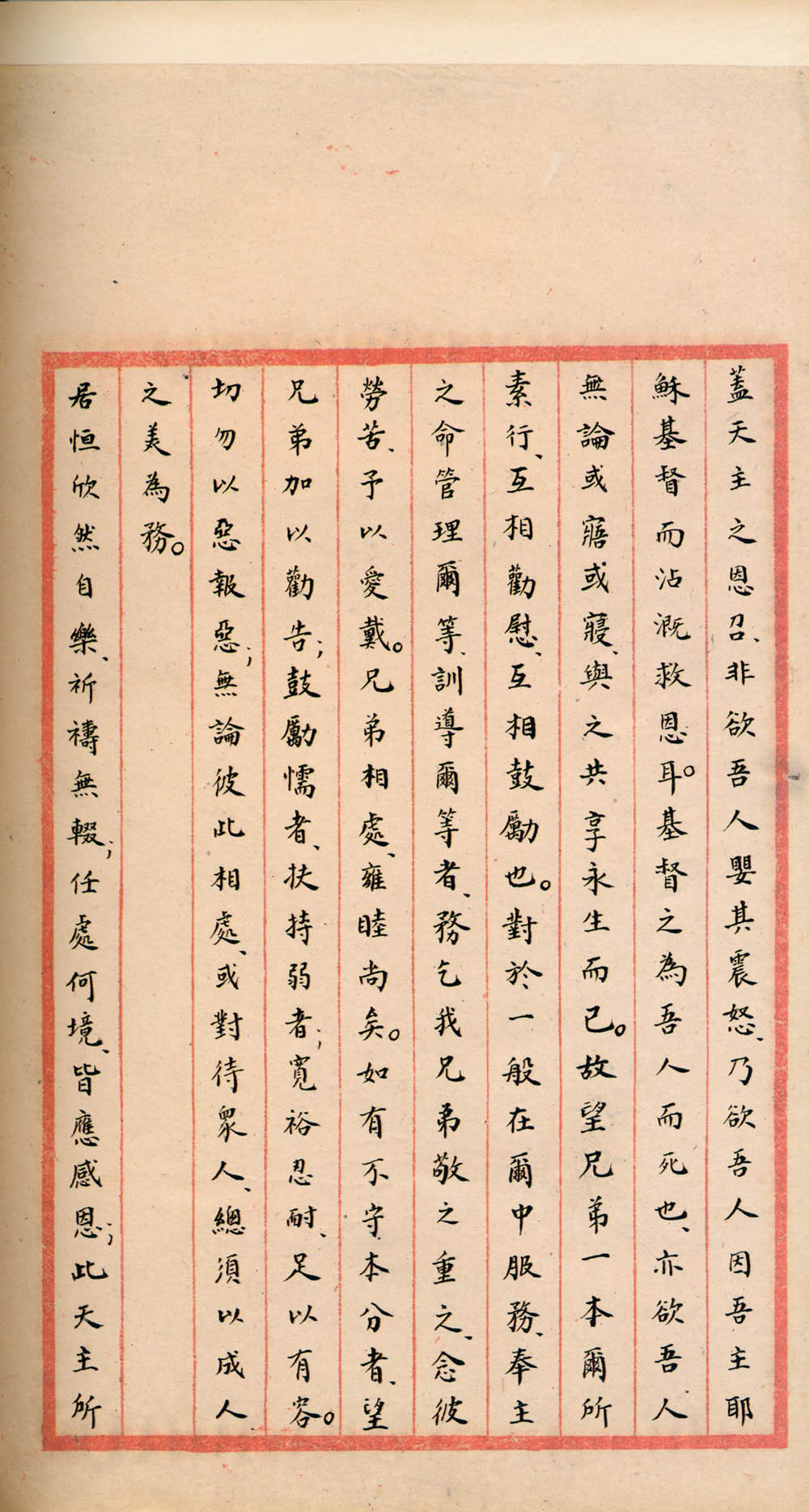 蓋天主之恩召、非欲吾人嬰其震怒、乃欲吾人因吾主耶穌基督而沾溉救恩耳。基督之為吾人而死也、亦欲吾人無論或寤或寢、與之共享永生而已。故望兄弟一本爾所素行、互相勸慰、互相鼓勵也。對於一般在爾中服務、奉主之命管理爾等、訓導爾等者、務乞我兄弟敬之重之、念彼勞苦、予以愛戴。兄弟相處、雍睦尚矣。如有不守本分者、望兄弟加以勸告；鼓勵懦者、扶持弱者；寬裕忍耐、足以有容。切勿以惡報惡；無論彼此相處、或對待衆人、總須以成人之美為務。

居恒欣然自樂、祈禱無輟；任處何境、皆應感恩；此天主所